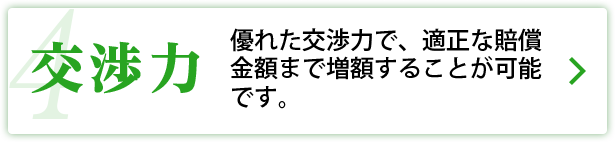 4
交渉力

優れた交渉力で、適正な賠償金額まで増額することが可能です。